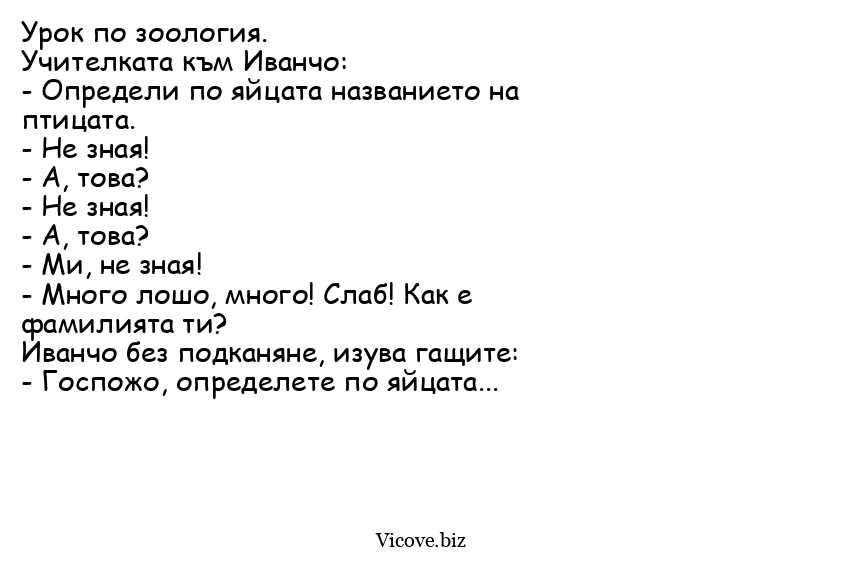 Урок по зоология.
Учителката към Иванчо:
- Определи по яйцата названието на птицата.
- Не зная!
- А, това?
- Не зная!
- А, това?
- Ми, не зная!
- Много лошо, много! Слаб! Как е фамилията ти?
Иванчо без подканяне, изува гащите:
- Госпожо, определете по яйцата...

Vicove.biz